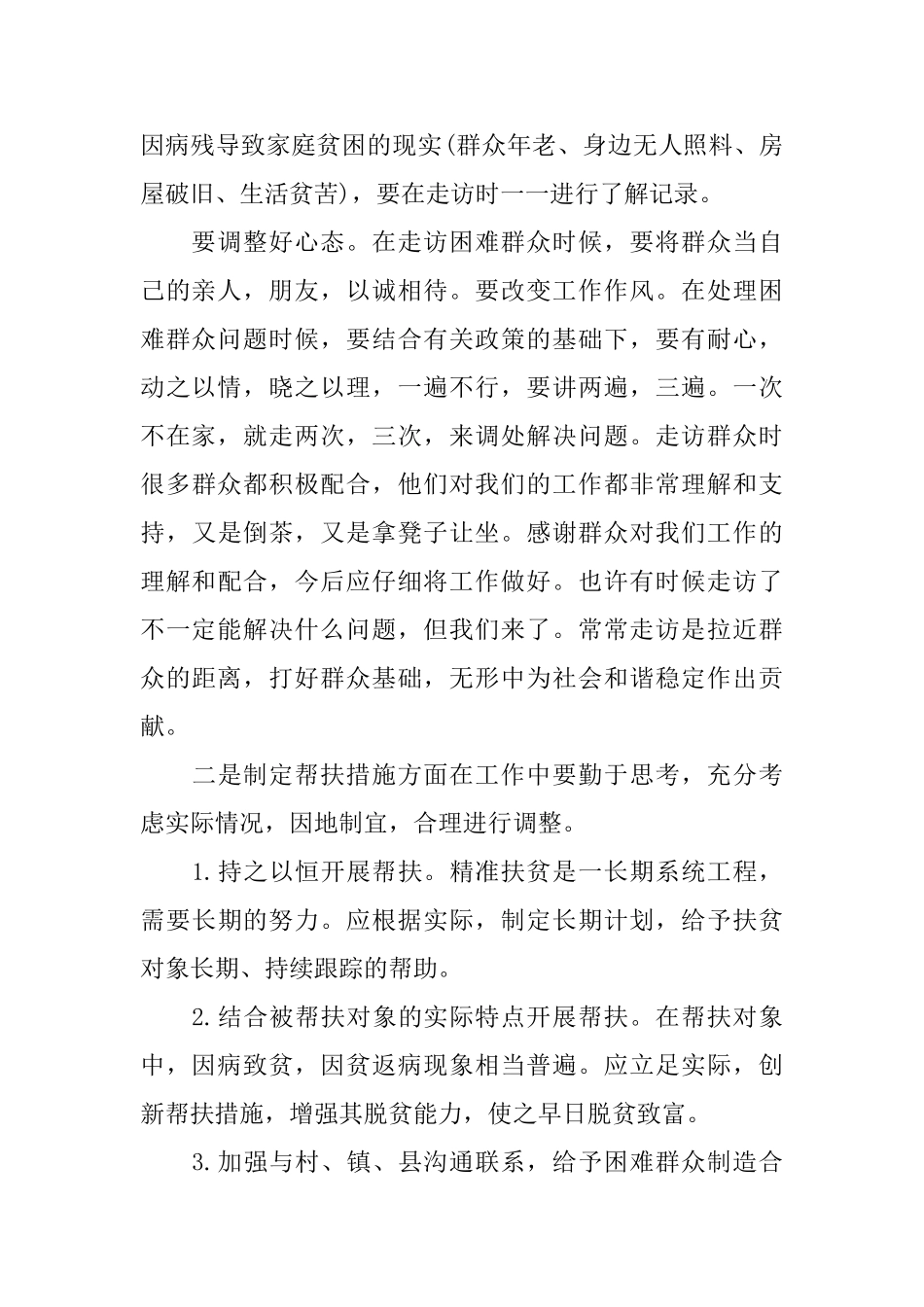 因病残导致家庭贫困的现实(群众年老、身边无人照料、房屋破旧、生活贫苦)，要在走访时一一进行了解记录。

要调整好心态。在走访困难群众时候，要将群众当自己的亲人，朋友，以诚相待。要改变工作作风。在处理困难群众问题时候，要结合有关政策的基础下，要有耐心，动之以情，晓之以理，一遍不行，要讲两遍，三遍。一次不在家，就走两次，三次，来调处解决问题。走访群众时很多群众都积极配合，他们对我们的工作都非常理解和支持，又是倒茶，又是拿凳子让坐。感谢群众对我们工作的理解和配合，今后应仔细将工作做好。也许有时候走访了不一定能解决什么问题，但我们来了。常常走访是拉近群众的距离，打好群众基础，无形中为社会和谐稳定作出贡献。

二是制定帮扶措施方面在工作中要勤于思考，充分考虑实际情况，因地制宜，合理进行调整。

1.持之以恒开展帮扶。精准扶贫是一长期系统工程，需要长期的努力。应根据实际，制定长期计划，给予扶贫对象长期、持续跟踪的帮助。

2.结合被帮扶对象的实际特点开展帮扶。在帮扶对象中，因病致贫，因贫返病现象相当普遍。应立足实际，创新帮扶措施，增强其脱贫能力，使之早日脱贫致富。

3.加强与村、镇、县沟通联系，给予困难群众制造合